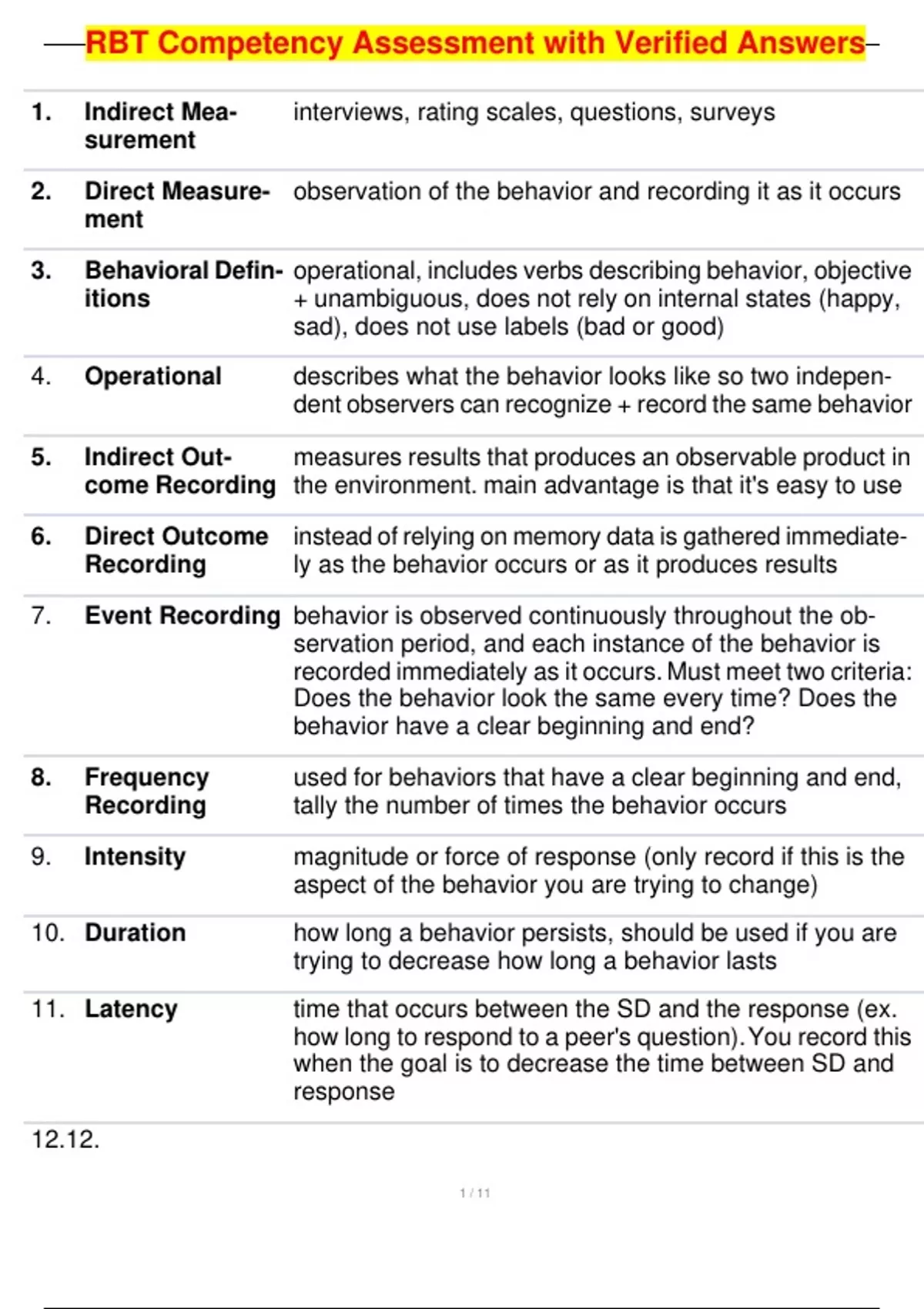 RBT Competency Assessment with Verified Answers

| | | |
|---|---|---|
| 1. | Indirect Measurement | interviews, rating scales, questions, surveys |
| 2. | Direct Measurement | observation of the behavior and recording it as it occurs |
| 3. | Behavioral Definitions | operational, includes verbs describing behavior, objective + unambiguous, does not rely on internal states (happy, sad), does not use labels (bad or good) |
| 4. | Operational | describes what the behavior looks like so two independent observers can recognize + record the same behavior |
| 5. | Indirect Outcome Recording | measures results that produces an observable product in the environment. main advantage is that it's easy to use |
| 6. | Direct Outcome Recording | instead of relying on memory data is gathered immediately as the behavior occurs or as it produces results |
| 7. | Event Recording | behavior is observed continuously throughout the observation period, and each instance of the behavior is recorded immediately as it occurs. Must meet two criteria: Does the behavior look the same every time? Does the behavior have a clear beginning and end? |
| 8. | Frequency Recording | used for behaviors that have a clear beginning and end, tally the number of times the behavior occurs |
| 9. | Intensity | magnitude or force of response (only record if this is the aspect of the behavior you are trying to change) |
| 10. | Duration | how long a behavior persists, should be used if you are trying to decrease how long a behavior lasts |
| 11. | Latency | time that occurs between the SD and the response (ex. how long to respond to a peer's question). You record this when the goal is to decrease the time between SD and response |

12.12.

1 / 11